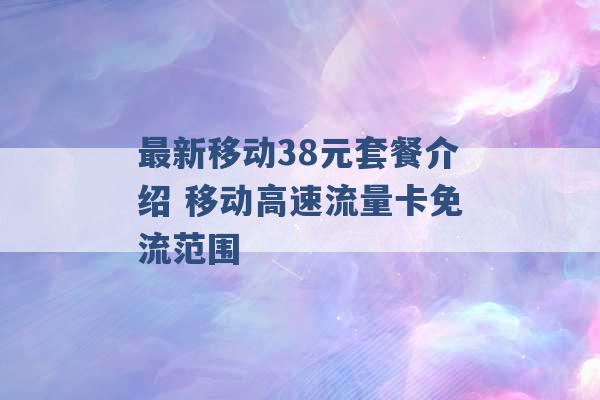 最新移动38元套餐介绍 移动高速流量卡免流范围